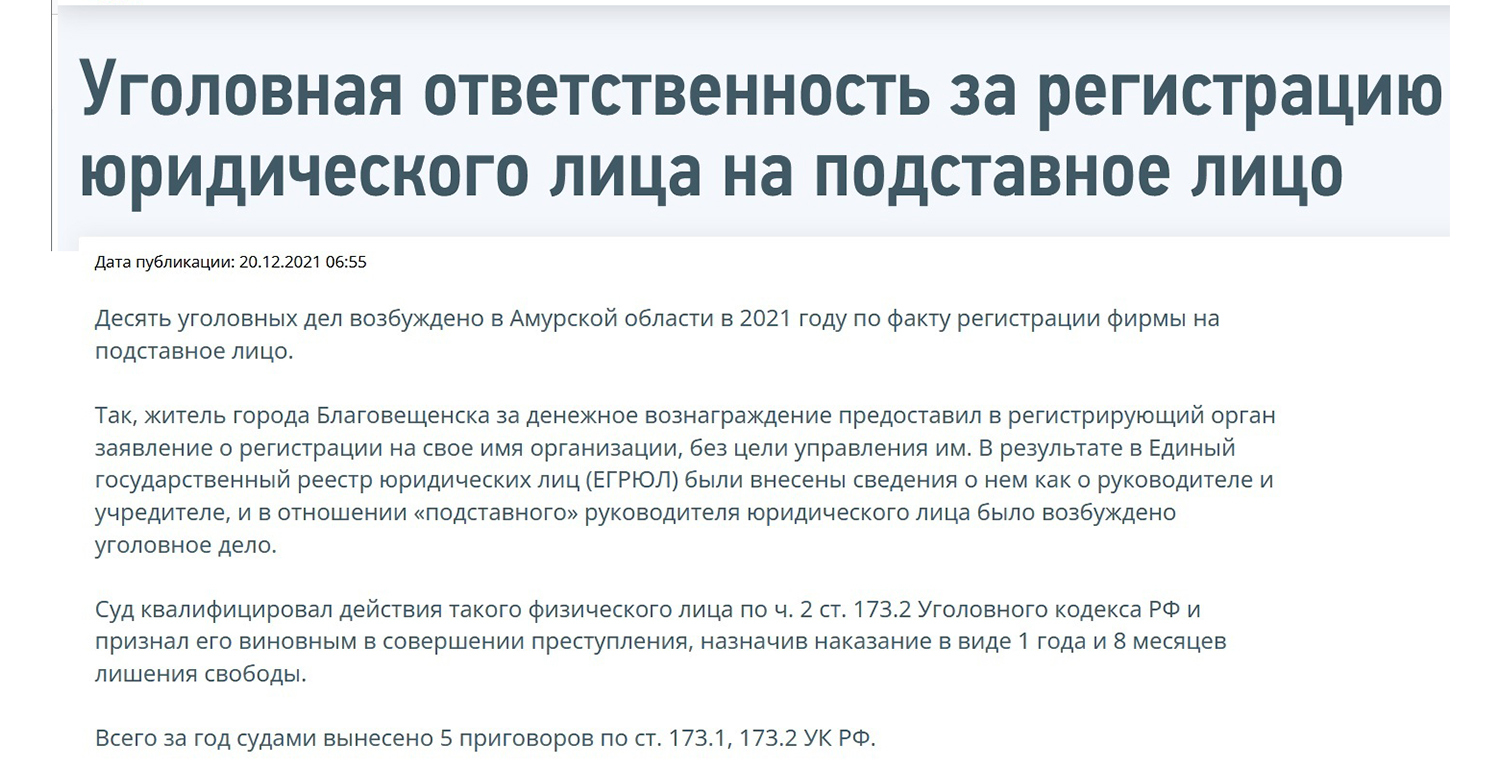 Уголовная ответственность за регистрацию юридического лица на подставное лицо

Дата публикации: 20.12.2021 06:55

Десять уголовных дел возбуждено в Амурской области в 2021 году по факту регистрации фирмы на подставное лицо.

Так, житель города Благовещенска за денежное вознаграждение предоставил в регистрирующий орган заявление о регистрации на свое имя организации, без цели управления им. В результате в Единый государственный реестр юридических лиц (ЕГРЮЛ) были внесены сведения о нем как о руководителе и учредителе, и в отношении «подставного» руководителя юридического лица было возбуждено уголовное дело.

Суд квалифицировал действия такого физического лица по ч. 2 ст. 173.2 Уголовного кодекса РФ и признал его виновным в совершении преступления, назначив наказание в виде 1 года и 8 месяцев лишения свободы.

Всего за год судами вынесено 5 приговоров по ст. 173.1, 173.2 УК РФ.